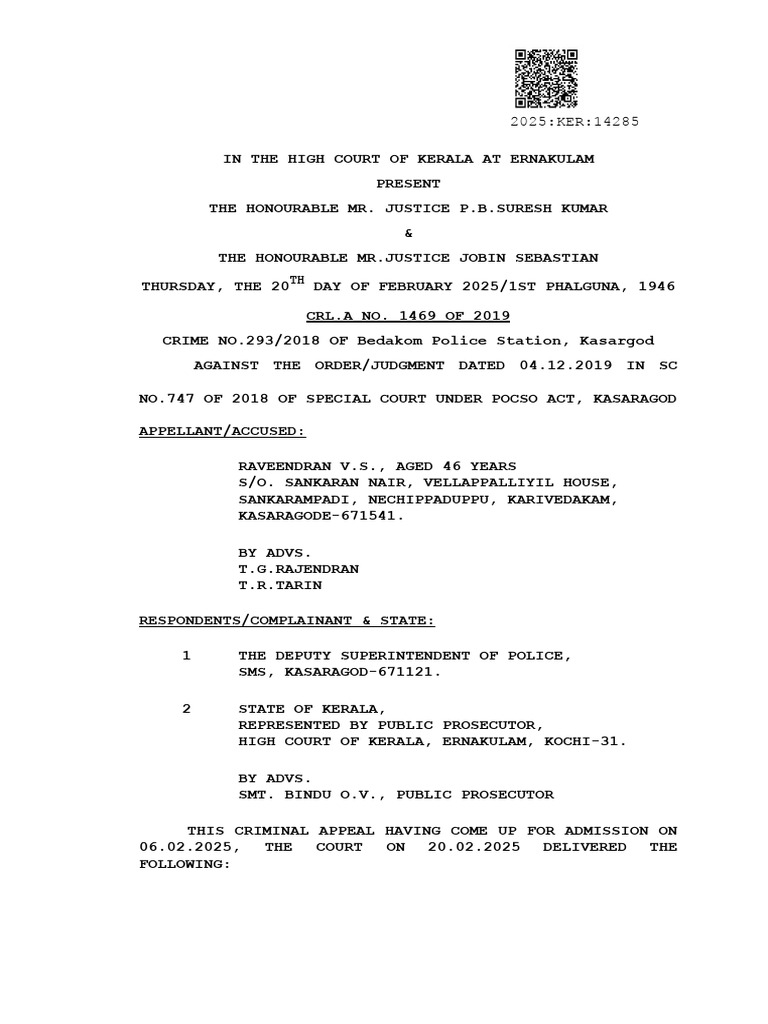 2025:KER:14285

IN THE HIGH COURT OF KERALA AT ERNAKULAM

PRESENT

THE HONOURABLE MR. JUSTICE P.B.SURESH KUMAR

&

THE HONOURABLE MR.JUSTICE JOBIN SEBASTIAN

THURSDAY, THE 20$^{TH}$ DAY OF FEBRUARY 2025/1ST PHALGUNA, 1946

CRL.A NO. 1469 OF 2019

CRIME NO.293/2018 OF Bedakom Police Station, Kasargod

AGAINST THE ORDER/JUDGMENT DATED 04.12.2019 IN SC NO.747 OF 2018 OF SPECIAL COURT UNDER POCSO ACT, KASARAGOD

APPELLANT/ACCUSED:

RAVEENDRAN V.S., AGED 46 YEARS
S/O. SANKARAN NAIR, VELLAPPALLIYIL HOUSE, SANKARAMPADI, NECHIPPADUPPU, KARIVEDAKAM, KASARAGODE-671541.

BY ADVS.
T.G.RAJENDRAN
T.R.TARIN

RESPONDENTS/COMPLAINANT & STATE:

1 THE DEPUTY SUPERINTENDENT OF POLICE, SMS, KASARAGOD-671121.

2 STATE OF KERALA, REPRESENTED BY PUBLIC PROSECUTOR, HIGH COURT OF KERALA, ERNAKULAM, KOCHI-31.

BY ADVS.
SMT. BINDU O.V., PUBLIC PROSECUTOR

THIS CRIMINAL APPEAL HAVING COME UP FOR ADMISSION ON 06.02.2025, THE COURT ON 20.02.2025 DELIVERED THE FOLLOWING: